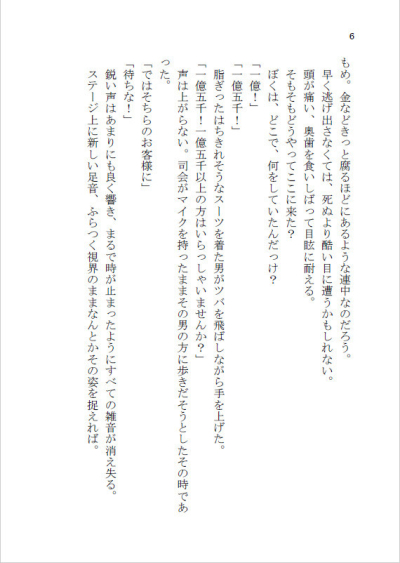 6

もめ。金などきっと腐るほどにあるような連中なのだろう。

早く逃げ出さなくては、死ぬより酷い目に遭うかもしれない。

頭が痛い、奥歯を食いしばって目眩に耐える。

そもそもどうやってここに来た?

ぼくは、どこで、何をしていたんだっけ?

「一億!」

「一億五千!」

脂ぎったはちきれそうなスーツを着た男がツバを飛ばしながら手を上げた。

「一億五千!一億五千以上の方はいらっしゃいませんか?」

声は上がらない。司会がマイクを持ったままその男の方に歩きだそうとしたその時であった。

「ではそちらのお客様に」

「待ちな!」

鋭い声はあまりにも良く響き、まるで時が止まったようにすべての雑音が消え失る。

ステージ上に新しい足音、ふらつく視界のままなんとかその姿を捉えれば。